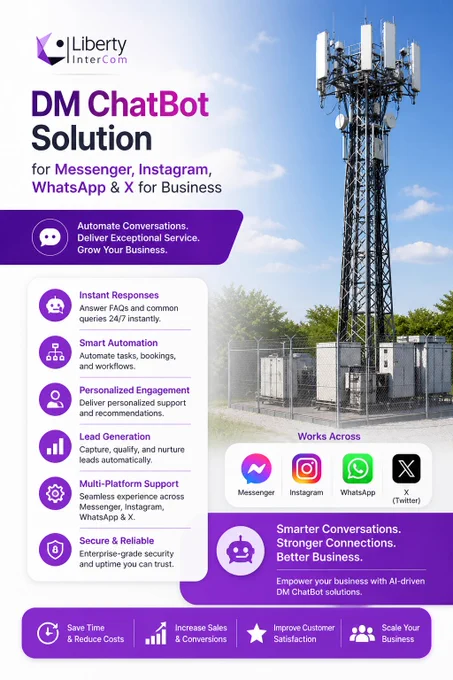 Liberty
InterCom

DM ChatBot Solution

for Messenger, Instagram, WhatsApp & X for Business

Automate Conversations.
Deliver Exceptional Service.
Grow Your Business.

Instant Responses
Answer FAQs and common queries 24/7 instantly.

Smart Automation
Automate tasks, bookings, and workflows.

Personalized Engagement
Deliver personalized support and recommendations.

Lead Generation
Capture, qualify, and nurture leads automatically.

Multi-Platform Support
Seamless experience across Messenger, Instagram, WhatsApp & X.

Secure & Reliable
Enterprise-grade security and uptime you can trust.

Works Across

Messenger
Instagram
WhatsApp
X
(Twitter)

Smarter Conversations.
Stronger Connections.
Better Business.

Empower your business with AI-driven DM ChatBot solutions.

Save Time
& Reduce Costs

Increase Sales
& Conversions

Improve Customer
Satisfaction

Scale Your
Business